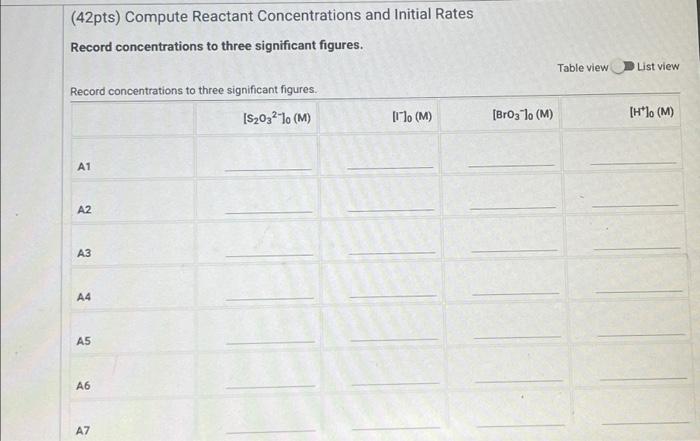 (42pts) Compute Reactant Concentrations and Initial Rates

Record concentrations to three significant figures.

Table view List view

Record concentrations to three significant figures.

| | $[S_2O_3^{2-}]_0$ (M) | $[I^-]_0$ (M) | $[BrO_3^-]_0$ (M) | $[H^+]_0$ (M) |
|---|---|---|---|---|
| A1 | ____ | ____ | ____ | ____ |
| A2 | ____ | ____ | ____ | ____ |
| A3 | ____ | ____ | ____ | ____ |
| A4 | ____ | ____ | ____ | ____ |
| A5 | ____ | ____ | ____ | ____ |
| A6 | ____ | ____ | ____ | ____ |
| A7 | ____ | ____ | ____ | ____ |